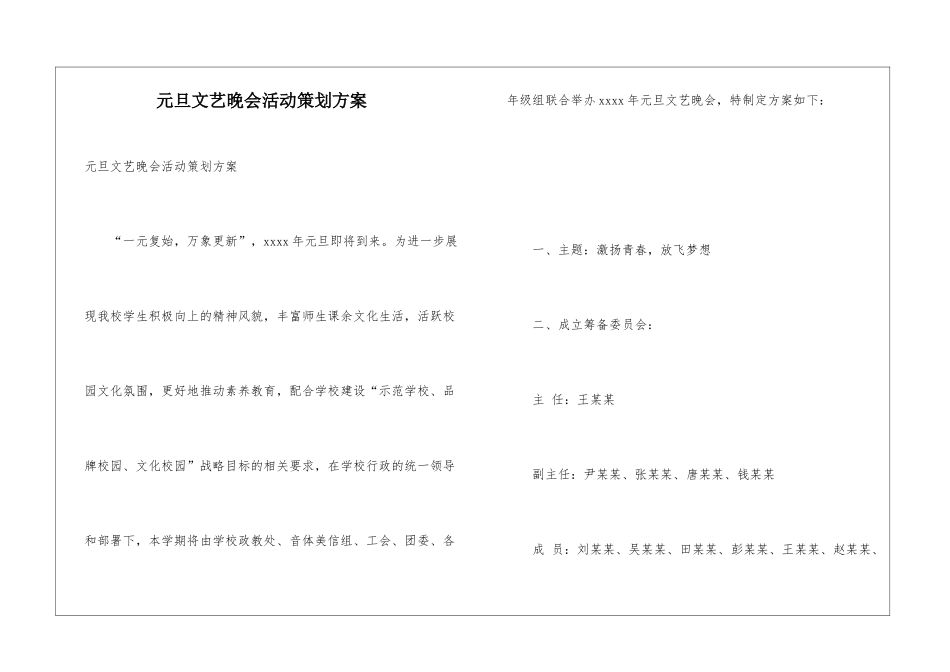 元旦文艺晚会活动策划方案

元旦文艺晚会活动策划方案

“一元复始，万象更新”，xxxx年元旦即将到来。为进一步展现我校学生积极向上的精神风貌，丰富师生课余文化生活，活跃校园文化氛围，更好地推动素养教育，配合学校建设“示范学校、品牌校园、文化校园”战略目标的相关要求，在学校行政的统一领导和部署下，本学期将由学校政教处、音体美信组、工会、团委、各年级组联合举办xxxx年元旦文艺晚会，特制定方案如下：

一、主题：激扬青春，放飞梦想

二、成立筹备委员会：

主 任：王某某

副主任：尹某某、张某某、唐某某、钱某某

成 员：刘某某、吴某某、田某某、彭某某、王某某、赵某某、